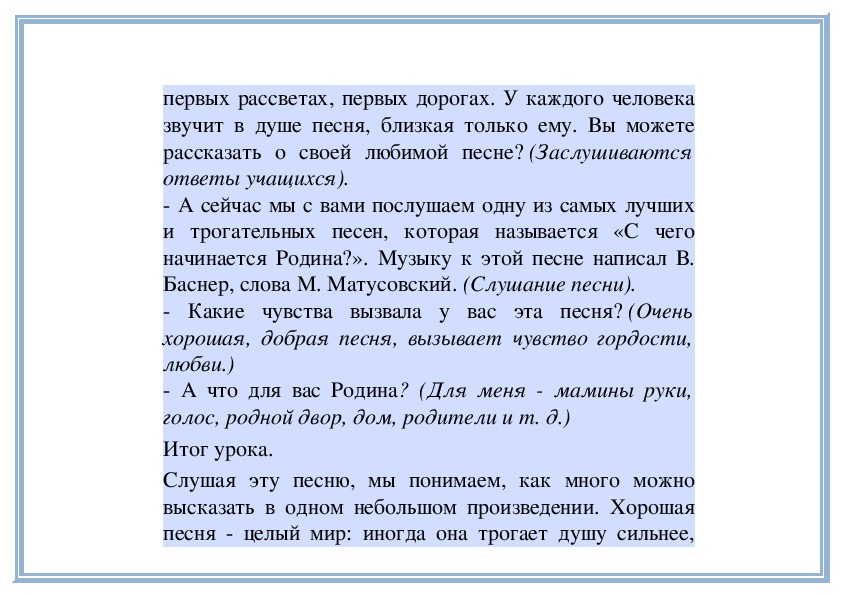 первых рассветах, первых дорогах. У каждого человека звучит в душе песня, близкая только ему. Вы можете рассказать о своей любимой песне? (Заслушиваются ответы учащихся).

- А сейчас мы с вами послушаем одну из самых лучших и трогательных песен, которая называется «С чего начинается Родина?». Музыку к этой песне написал В. Баснер, слова М. Матусовский. (Слушание песни).

- Какие чувства вызвала у вас эта песня? (Очень хорошая, добрая песня, вызывает чувство гордости, любви.)

- А что для вас Родина? (Для меня - мамины руки, голос, родной двор, дом, родители и т. д.)

Итог урока.

Слушая эту песню, мы понимаем, как много можно высказать в одном небольшом произведении. Хорошая песня - целый мир: иногда она трогает душу сильнее,